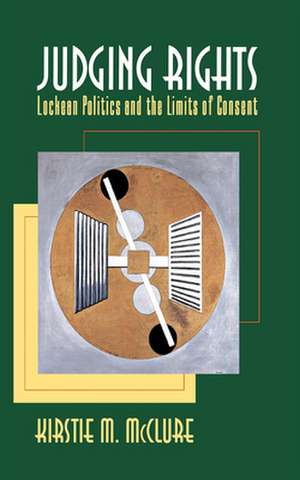 JUDGING RIGHTS
Lockean Politics and the Limits of Consent

KIRSTIE M. McCLURE